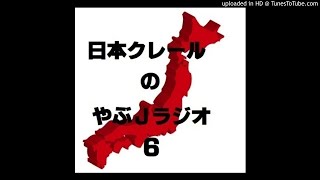 uploaded in HD @ TunesToTube.com

日本クレール
の
やぶJラジオ
6